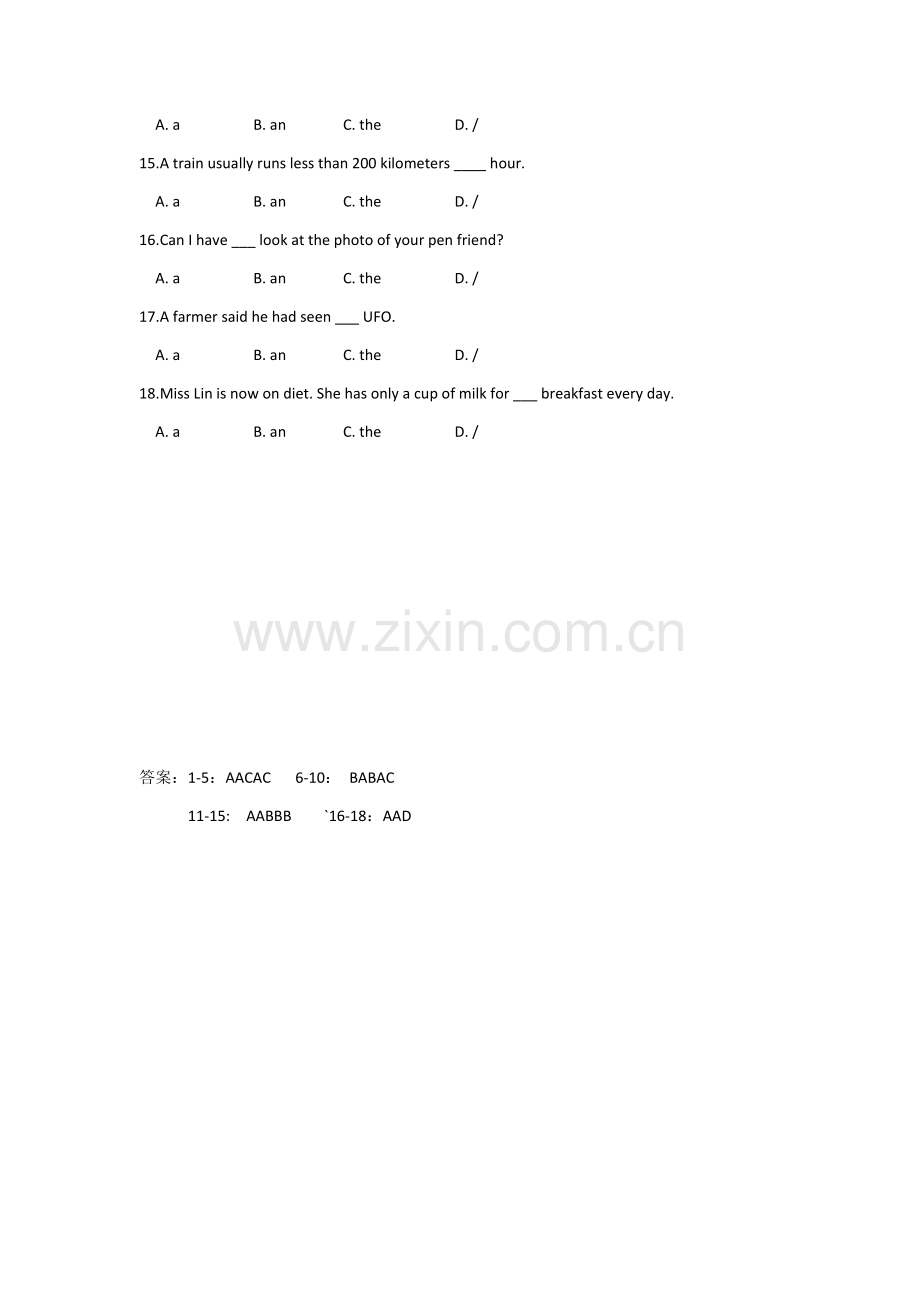 A. a B. an C. the D. /

15.A train usually runs less than 200 kilometers ____ hour.

A. a B. an C. the D. /

16.Can I have ___ look at the photo of your pen friend?

A. a B. an C. the D. /

17.A farmer said he had seen ___ UFO.

A. a B. an C. the D. /

18.Miss Lin is now on diet. She has only a cup of milk for ___ breakfast every day.

A. a B. an C. the D. /

www.zixin.com.cn

答案：1-5：AACAC 6-10： BABAC

11-15： AABBB `16-18：AAD